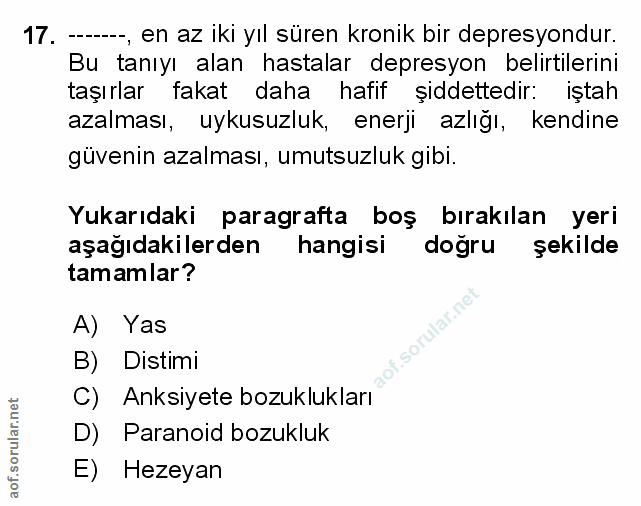 17. -------, en az iki yıl süren kronik bir depresyondur. Bu tanıyı alan hastalar depresyon belirtilerini taşırlar fakat daha hafif şiddettedir: iştah azalması, uykusuzluk, enerji azlığı, kendine güvenin azalması, umutsuzluk gibi.

Yukarıdaki paragrafta boş bırakılan yeri aşağıdakilerden hangisi doğru şekilde tamamlar?

A) Yas
B) Distimi
C) Anksiyete bozuklukları
D) Paranoid bozukluk
E) Hezeyan

aof.sorular.net

aof.sorular.net